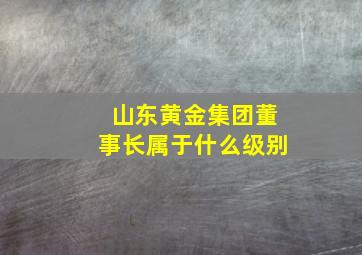 山东黄金集团董事长属于什么级别